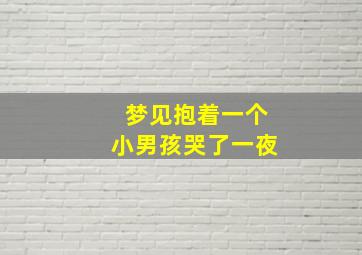 梦见抱着一个
小男孩哭了一夜